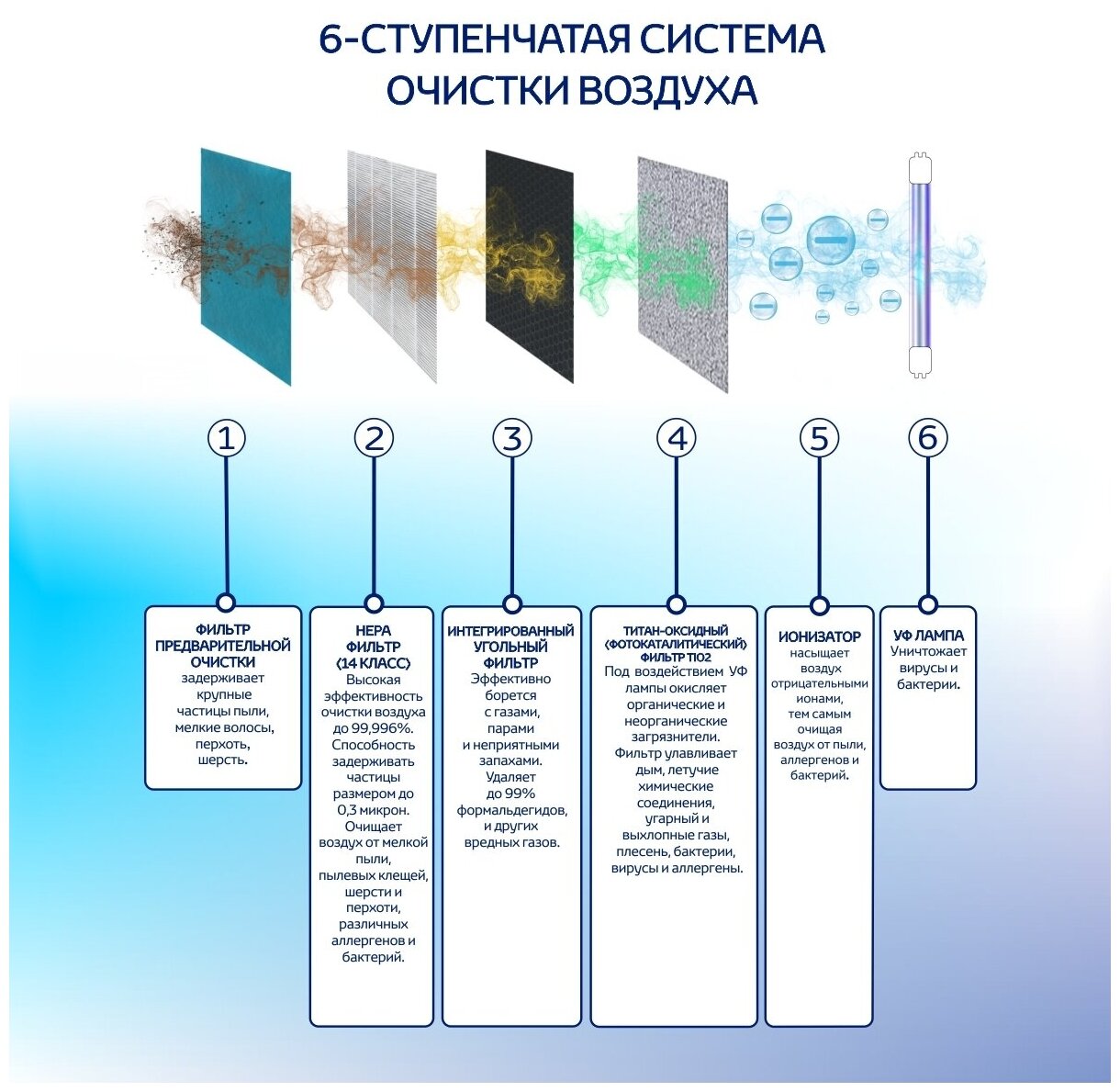 6-СТУПЕНЧАТАЯ СИСТЕМА ОЧИСТКИ ВОЗДУХА

1

2

3

4

5

6

ФИЛЬТР ПРЕДВАРИТЕЛЬНОЙ ОЧИСТКИ
задерживает крупные частицы пыли, мелкие волосы, перхоть, шерсть.

HEPA ФИЛЬТР (14 КЛАСС)
Высокая эффективность очистки воздуха до 99,996%. Способность задерживать частицы размером до 0,3 микрон. Очищает воздух от мелкой пыли, пылевых клещей, шерсти и перхоти, различных аллергенов и бактерий.

ИНТЕГРИРОВАННЫЙ УГОЛЬНЫЙ ФИЛЬТР
Эффективно борется с газами, парами и неприятными запахами. Удаляет до 99% формальдегидов, и других вредных газов.

ТИТАН-ОКСИДНЫЙ (ФОТОКАТАЛИТИЧЕСКИЙ) ФИЛЬТР TIO2
Под воздействием УФ лампы окисляет органические и неорганические загрязнители. Фильтр улавливает дым, летучие химические соединения, угарный и выхлопные газы, плесень, бактерии, вирусы и аллергены.

ИОНИЗАТОР
насыщает воздух отрицательными ионами, тем самым очищая воздух от пыли, аллергенов и бактерий.

УФ ЛАМПА
Уничтожает вирусы и бактерии.